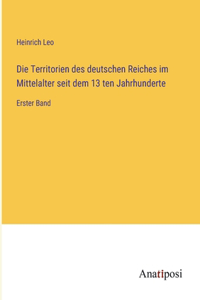 Heinrich Leo

Die Territorien des deutschen Reiches im Mittelalter seit dem 13 ten Jahrhunderte

Erster Band

Anatiposi